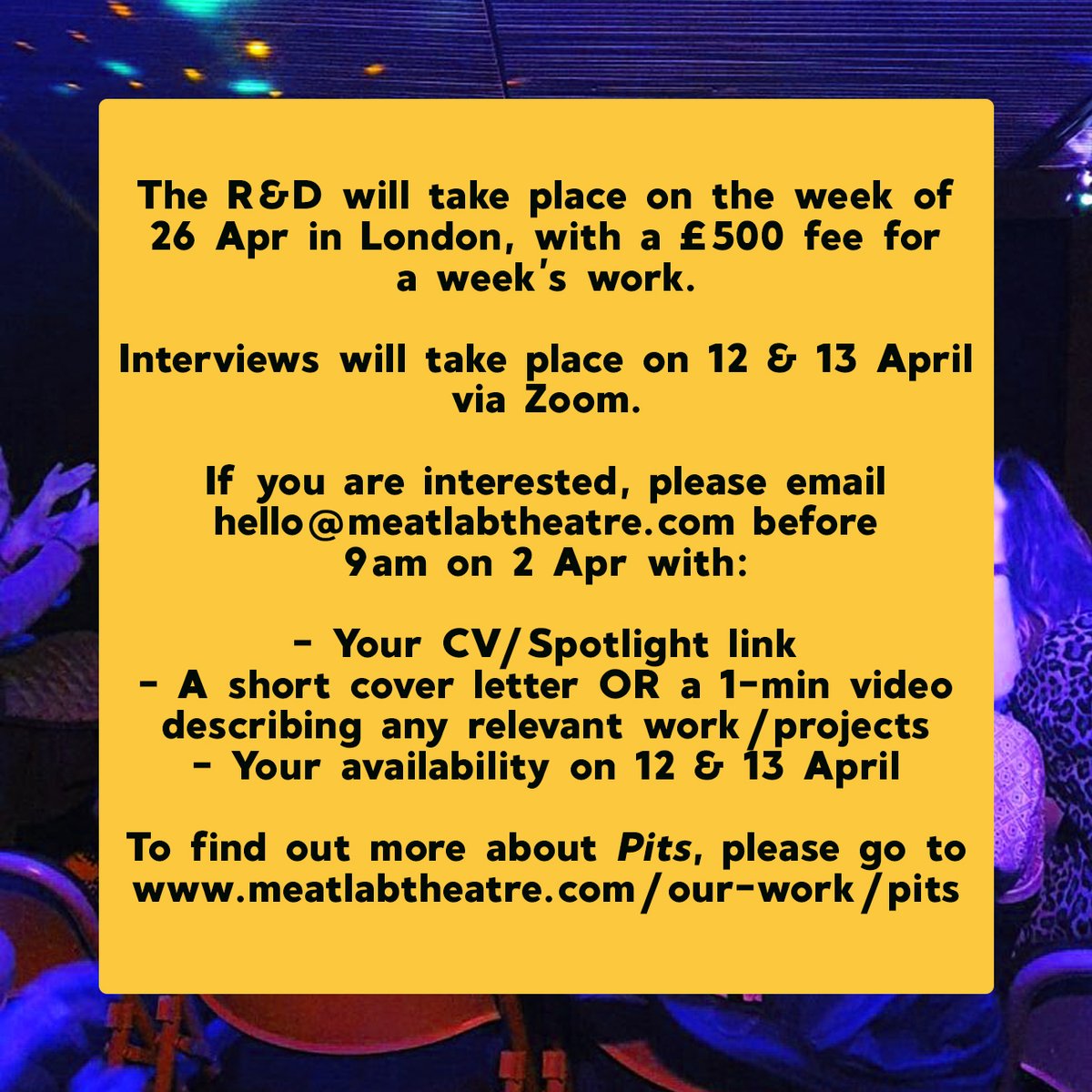 The R&D will take place on the week of 26 Apr in London, with a £500 fee for a week's work.

Interviews will take place on 12 & 13 April via Zoom.

If you are interested, please email hello@meatlabtheatre.com before 9am on 2 Apr with:

- Your CV/Spotlight link
- A short cover letter OR a 1-min video describing any relevant work/projects
- Your availability on 12 & 13 April

To find out more about Pits, please go to www.meatlabtheatre.com/our-work/pits